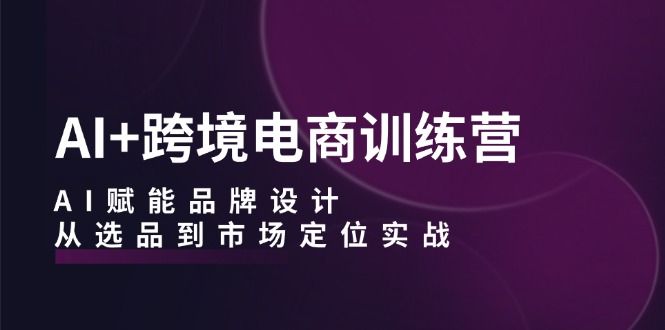 AI+跨境电商训练营

AI赋能品牌设计
从选品到市场定位实战